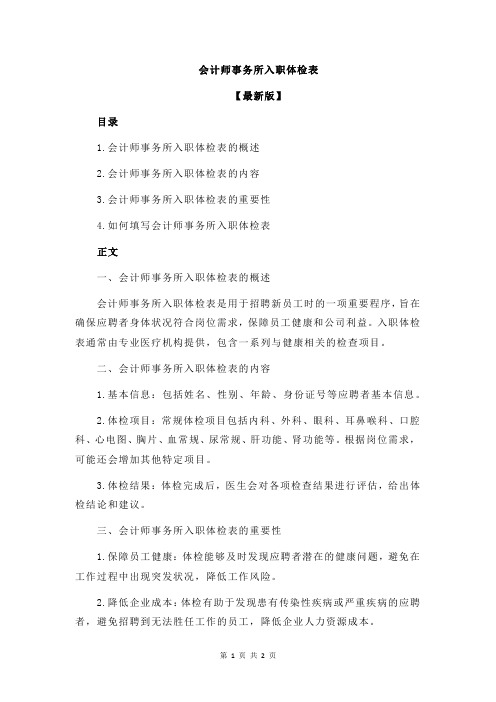 会计师事务所入职体检表

【最新版】

目录

1.会计师事务所入职体检表的概述

2.会计师事务所入职体检表的内容

3.会计师事务所入职体检表的重要性

4.如何填写会计师事务所入职体检表

正文

一、会计师事务所入职体检表的概述

会计师事务所入职体检表是用于招聘新员工时的一项重要程序，旨在确保应聘者身体状况符合岗位需求，保障员工健康和公司利益。入职体检表通常由专业医疗机构提供，包含一系列与健康相关的检查项目。

二、会计师事务所入职体检表的内容

1.基本信息：包括姓名、性别、年龄、身份证号等应聘者基本信息。

2.体检项目：常规体检项目包括内科、外科、眼科、耳鼻喉科、口腔科、心电图、胸片、血常规、尿常规、肝功能、肾功能等。根据岗位需求，可能还会增加其他特定项目。

3.体检结果：体检完成后，医生会对各项检查结果进行评估，给出体检结论和建议。

三、会计师事务所入职体检表的重要性

1.保障员工健康：体检能够及时发现应聘者潜在的健康问题，避免在工作过程中出现突发状况，降低工作风险。

2.降低企业成本：体检有助于发现患有传染性疾病或严重疾病的应聘者，避免招聘到无法胜任工作的员工，降低企业人力资源成本。

第 1 页 共 2 页